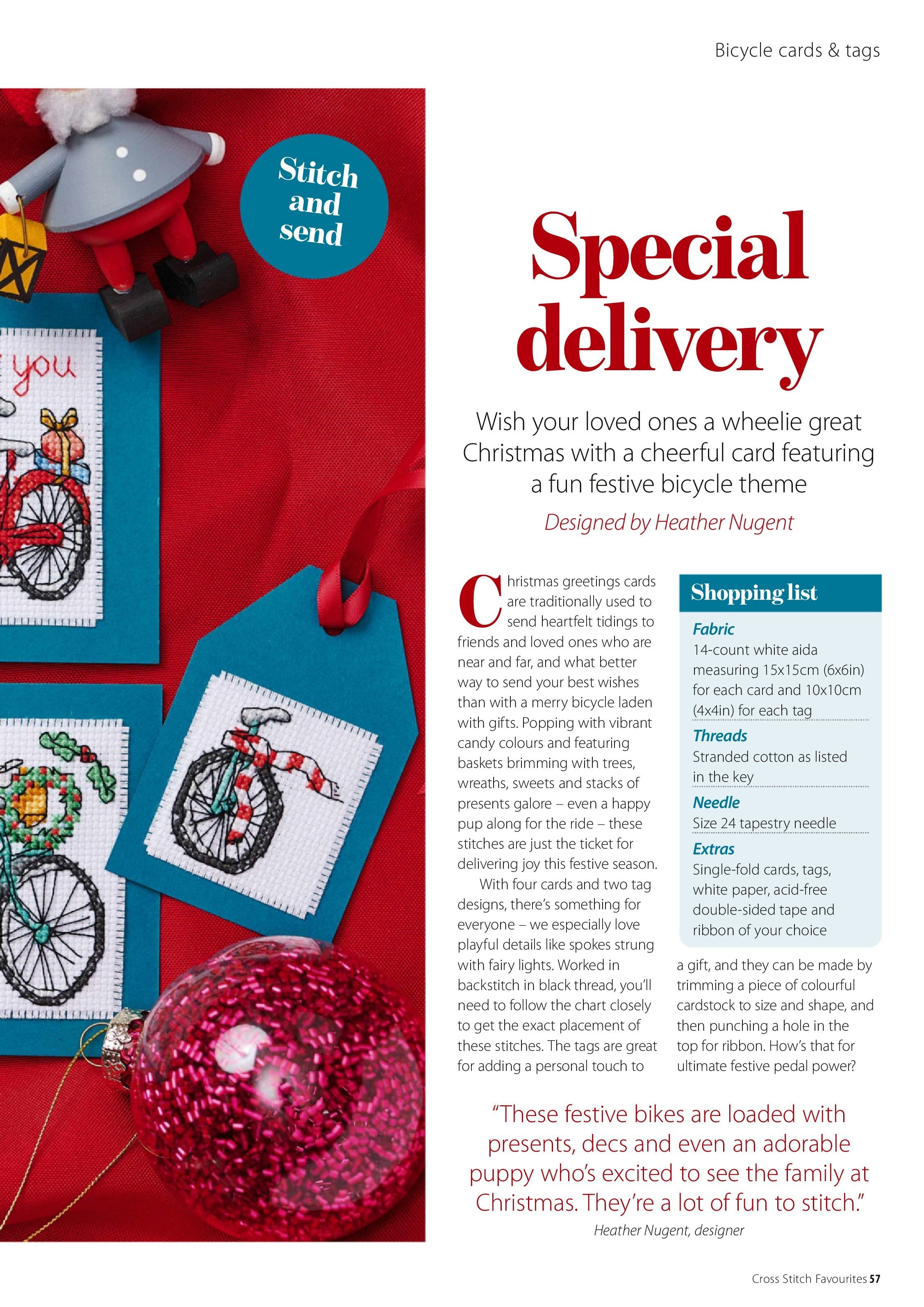 Bicycle cards & tags

Stitch and send

you

Special delivery

Wish your loved ones a wheelie great Christmas with a cheerful card featuring a fun festive bicycle theme

Designed by Heather Nugent

Christmas greetings cards are traditionally used to send heartfelt tidings to friends and loved ones who are near and far, and what better way to send your best wishes than with a merry bicycle laden with gifts. Popping with vibrant candy colours and featuring baskets brimming with trees, wreaths, sweets and stacks of presents galore – even a happy pup along for the ride – these stitches are just the ticket for delivering joy this festive season.

With four cards and two tag designs, there's something for everyone – we especially love playful details like spokes strung with fairy lights. Worked in backstitch in black thread, you'll need to follow the chart closely to get the exact placement of these stitches. The tags are great for adding a personal touch to a gift, and they can be made by trimming a piece of colourful cardstock to size and shape, and then punching a hole in the top for ribbon. How's that for ultimate festive pedal power?

Shopping list

Fabric
14-count white aida measuring 15x15cm (6x6in) for each card and 10x10cm (4x4in) for each tag

Threads
Stranded cotton as listed in the key

Needle
Size 24 tapestry needle

Extras
Single-fold cards, tags, white paper, acid-free double-sided tape and ribbon of your choice

"These festive bikes are loaded with presents, decs and even an adorable puppy who's excited to see the family at Christmas. They're a lot of fun to stitch."

Heather Nugent, designer

Cross Stitch Favourites 57